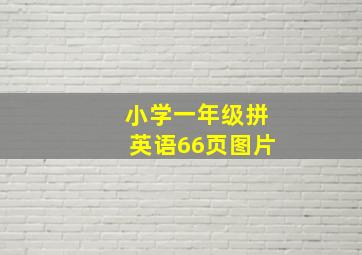 小学一年级拼英语66页图片